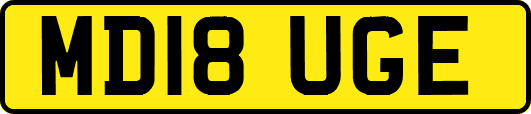 MD18 UGE